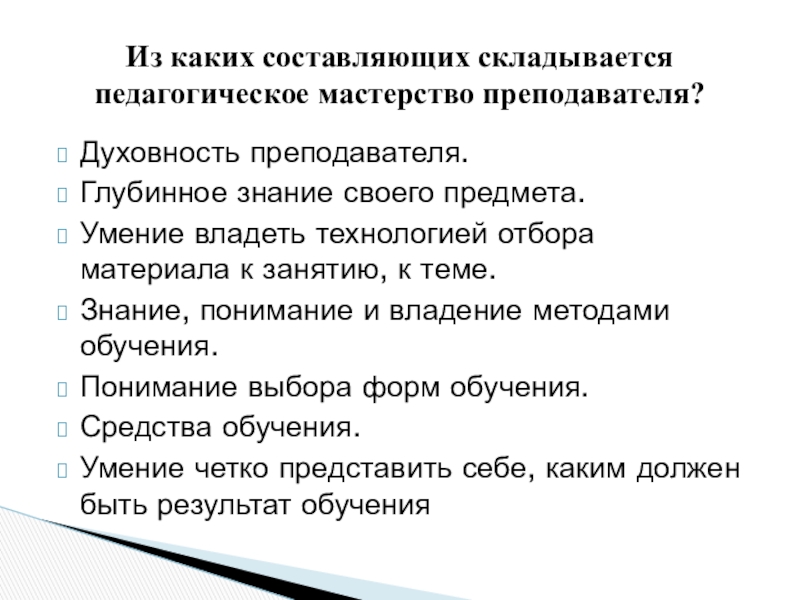 Из каких составляющих складывается педагогическое мастерство преподавателя?

Духовность преподавателя.
Глубинное знание своего предмета.
Умение владеть технологией отбора материала к занятию, к теме.
Знание, понимание и владение методами обучения.
Понимание выбора форм обучения.
Средства обучения.
Умение четко представить себе, каким должен быть результат обучения